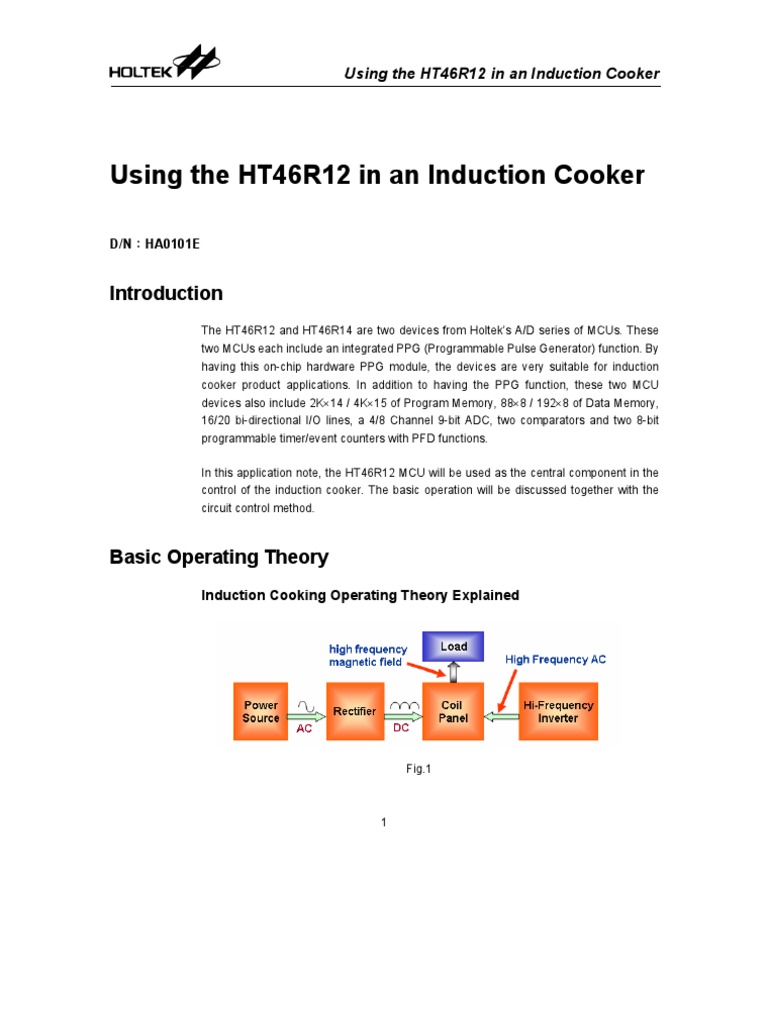 HOLTEK

Using the HT46R12 in an Induction Cooker

Using the HT46R12 in an Induction Cooker

D/N : HA0101E

Introduction

The HT46R12 and HT46R14 are two devices from Holtek's A/D series of MCUs. These two MCUs each include an integrated PPG (Programmable Pulse Generator) function. By having this on-chip hardware PPG module, the devices are very suitable for induction cooker product applications. In addition to having the PPG function, these two MCU devices also include 2K×14 / 4K×15 of Program Memory, 88×8 / 192×8 of Data Memory, 16/20 bi-directional I/O lines, a 4/8 Channel 9-bit ADC, two comparators and two 8-bit programmable timer/event counters with PFD functions.

In this application note, the HT46R12 MCU will be used as the central component in the control of the induction cooker. The basic operation will be discussed together with the circuit control method.

Basic Operating Theory

Induction Cooking Operating Theory Explained

high frequency magnetic field

Load

High Frequency AC

Power Source

AC

Rectifier

DC

Coil Panel

Hi-Frequency Inverter

Fig.1

1